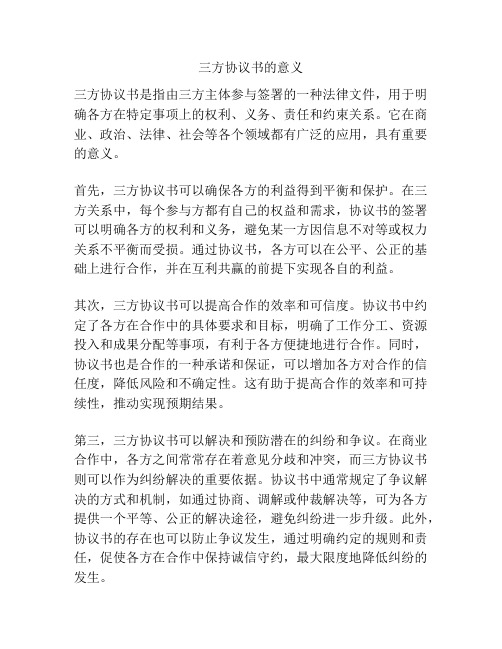 三方协议书的意义

三方协议书是指由三方主体参与签署的一种法律文件，用于明确各方在特定事项上的权利、义务、责任和约束关系。它在商业、政治、法律、社会等各个领域都有广泛的应用，具有重要的意义。

首先，三方协议书可以确保各方的利益得到平衡和保护。在三方关系中，每个参与方都有自己的权益和需求，协议书的签署可以明确各方的权利和义务，避免某一方因信息不对等或权力关系不平衡而受损。通过协议书，各方可以在公平、公正的基础上进行合作，并在互利共赢的前提下实现各自的利益。

其次，三方协议书可以提高合作的效率和可信度。协议书中约定了各方在合作中的具体要求和目标，明确了工作分工、资源投入和成果分配等事项，有利于各方便捷地进行合作。同时，协议书也是合作的一种承诺和保证，可以增加各方对合作的信任度，降低风险和不确定性。这有助于提高合作的效率和可持续性，推动实现预期结果。

第三，三方协议书可以解决和预防潜在的纠纷和争议。在商业合作中，各方之间常常存在着意见分歧和冲突，而三方协议书则可以作为纠纷解决的重要依据。协议书中通常规定了争议解决的方式和机制，如通过协商、调解或仲裁解决等，可为各方提供一个平等、公正的解决途径，避免纠纷进一步升级。此外，协议书的存在也可以防止争议发生，通过明确约定的规则和责任，促使各方在合作中保持诚信守约，最大限度地降低纠纷的发生。